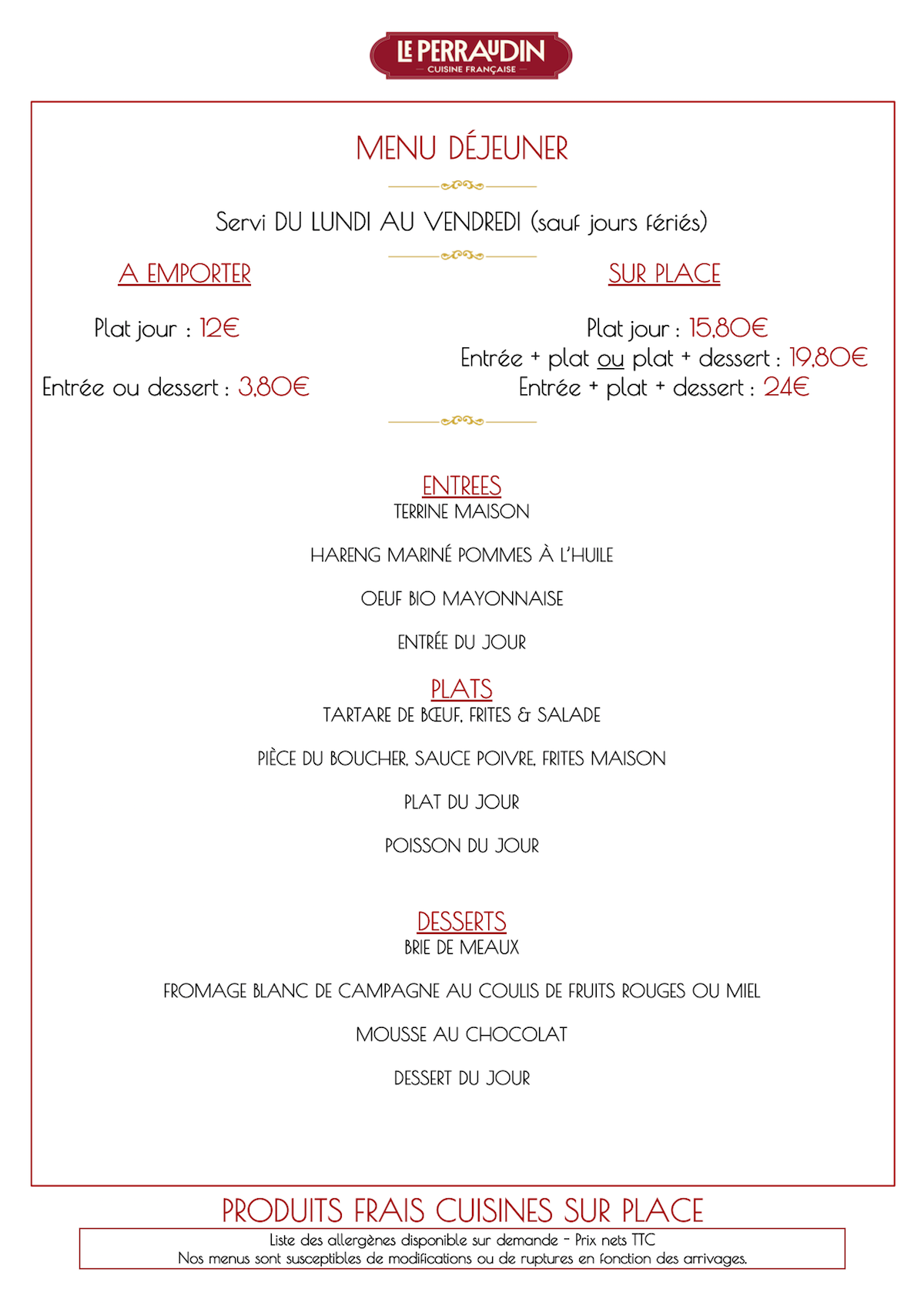 LE PERRAUDIN
CUISINE FRANÇAISE

MENU DÉJEUNER

Servi DU LUNDI AU VENDREDI (sauf jours fériés)

A EMPORTER

Plat jour : 12€

Entrée ou dessert : 3,80€

SUR PLACE

Plat jour : 15,80€
Entrée + plat ou plat + dessert : 19,80€
Entrée + plat + dessert : 24€

ENTREES
TERRINE MAISON

HARENG MARINÉ POMMES À L'HUILE

OEUF BIO MAYONNAISE

ENTRÉE DU JOUR

PLATS
TARTARE DE BŒUF, FRITES & SALADE

PIÈCE DU BOUCHER, SAUCE POIVRE, FRITES MAISON

PLAT DU JOUR

POISSON DU JOUR

DESSERTS
BRIE DE MEAUX

FROMAGE BLANC DE CAMPAGNE AU COULIS DE FRUITS ROUGES OU MIEL

MOUSSE AU CHOCOLAT

DESSERT DU JOUR

PRODUITS FRAIS CUISINES SUR PLACE

Liste des allergènes disponible sur demande - Prix nets TTC
Nos menus sont susceptibles de modifications ou de ruptures en fonction des arrivages.